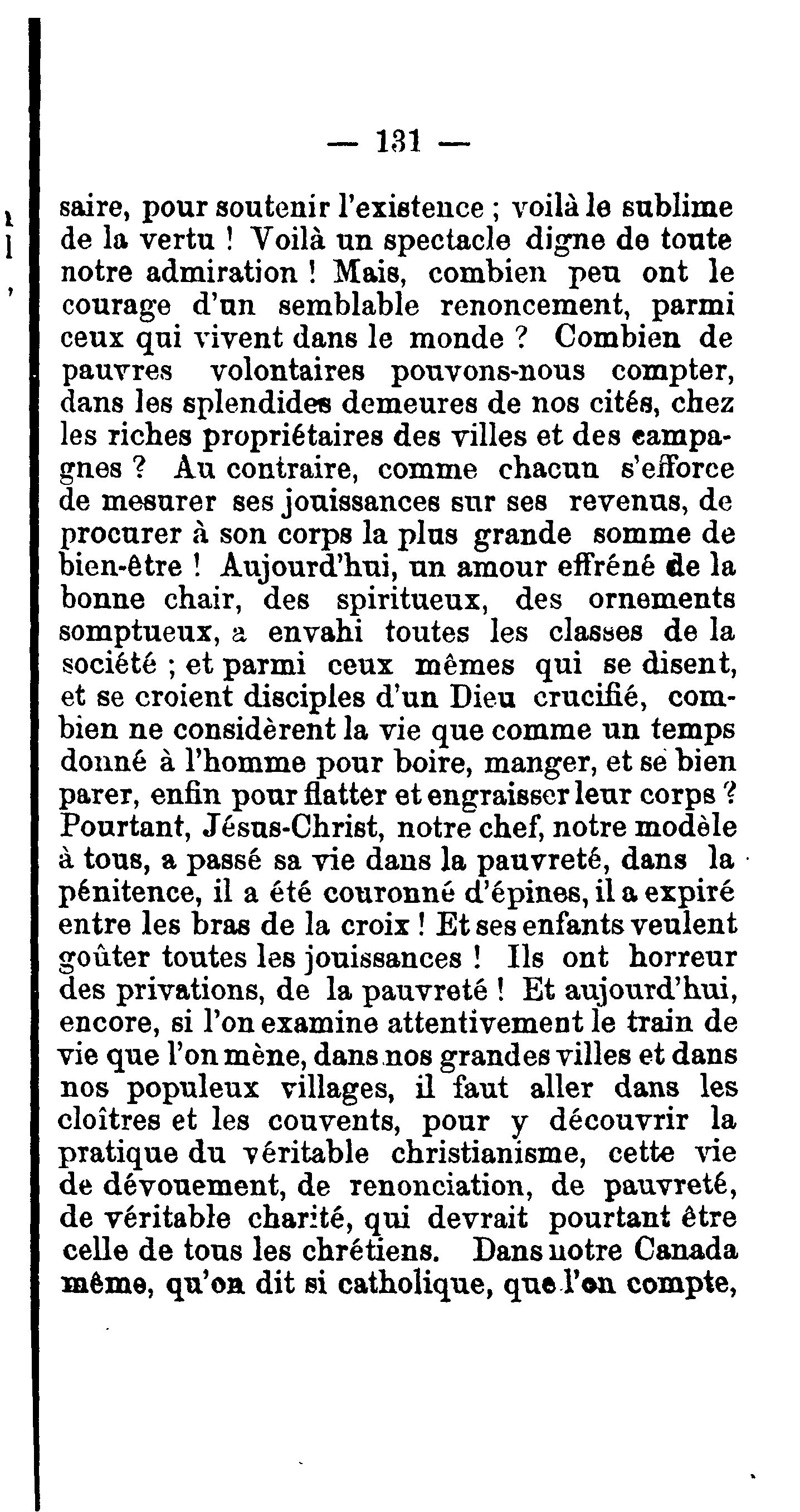 — 131 —

saire, pour soutenir l'existence ; voilà le sublime de la vertu ! Voilà un spectacle digne de toute notre admiration ! Mais, combien peu ont le courage d'un semblable renoncement, parmi ceux qui vivent dans le monde ? Combien de pauvres volontaires pouvons-nous compter, dans les splendides demeures de nos cités, chez les riches propriétaires des villes et des campagnes ? Au contraire, comme chacun s'efforce de mesurer ses jouissances sur ses revenus, de procurer à son corps la plus grande somme de bien-être ! Aujourd'hui, un amour effréné de la bonne chair, des spiritueux, des ornements somptueux, a envahi toutes les classes de la société ; et parmi ceux mêmes qui se disent, et se croient disciples d'un Dieu crucifié, combien ne considèrent la vie que comme un temps donné à l'homme pour boire, manger, et se bien parer, enfin pour flatter et engraisser leur corps ? Pourtant, Jésus-Christ, notre chef, notre modèle à tous, a passé sa vie dans la pauvreté, dans la pénitence, il a été couronné d'épines, il a expiré entre les bras de la croix ! Et ses enfants veulent goûter toutes les jouissances ! Ils ont horreur des privations, de la pauvreté ! Et aujourd'hui, encore, si l'on examine attentivement le train de vie que l'on mène, dans nos grandes villes et dans nos populeux villages, il faut aller dans les cloîtres et les couvents, pour y découvrir la pratique du véritable christianisme, cette vie de dévouement, de renonciation, de pauvreté, de véritable charité, qui devrait pourtant être celle de tous les chrétiens. Dans notre Canada même, qu'on dit si catholique, que l'on compte,